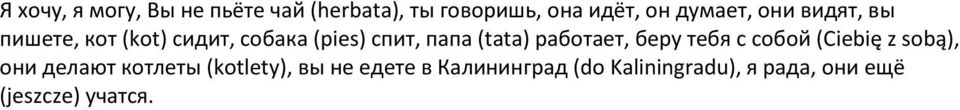 Я хочу, я могу, Вы не пьёте чай (herbata), ты говоришь, она идёт, он думает, они видят, вы пишете, кот (kot) сидит, собака (pies) спит, папа (tata) работает, беру тебя с собой (Ciebię z sobą), они делают котлеты (kotlety), вы не едете в Калининград (do Kaliningradu), я рада, они ещё (jeszcze) учатся.